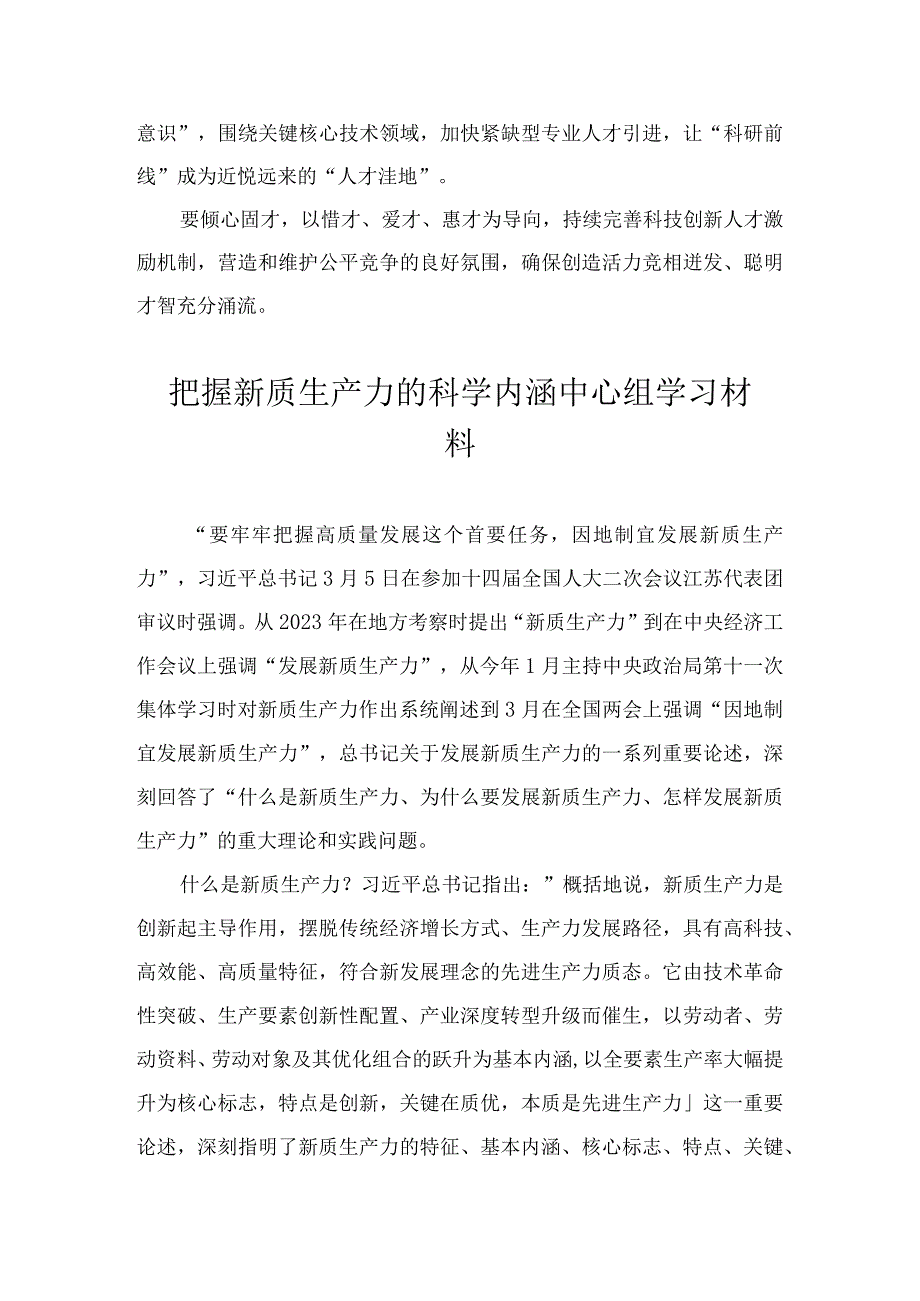 意识”，围绕关键核心技术领域，加快紧缺型专业人才引进，让“科研前线”成为近悦远来的“人才洼地”。

要倾心固才，以惜才、爱才、惠才为导向，持续完善科技创新人才激励机制，营造和维护公平竞争的良好氛围，确保创造活力竞相迸发、聪明才智充分涌流。

把握新质生产力的科学内涵中心组学习材料

“要牢牢把握高质量发展这个首要任务，因地制宜发展新质生产力”，习近平总书记3月5日在参加十四届全国人大二次会议江苏代表团审议时强调。从2023年在地方考察时提出“新质生产力”到在中央经济工作会议上强调“发展新质生产力”，从今年1月主持中央政治局第十一次集体学习时对新质生产力作出系统阐述到3月在全国两会上强调“因地制宜发展新质生产力”，总书记关于发展新质生产力的一系列重要论述，深刻回答了“什么是新质生产力、为什么要发展新质生产力、怎样发展新质生产力”的重大理论和实践问题。

什么是新质生产力？习近平总书记指出：”概括地说，新质生产力是创新起主导作用，摆脱传统经济增长方式、生产力发展路径，具有高科技、高效能、高质量特征，符合新发展理念的先进生产力质态。它由技术革命性突破、生产要素创新性配置、产业深度转型升级而催生，以劳动者、劳动资料、劳动对象及其优化组合的跃升为基本内涵，以全要素生产率大幅提升为核心标志，特点是创新，关键在质优，本质是先进生产力」这一重要论述，深刻指明了新质生产力的特征、基本内涵、核心标志、特点、关键、